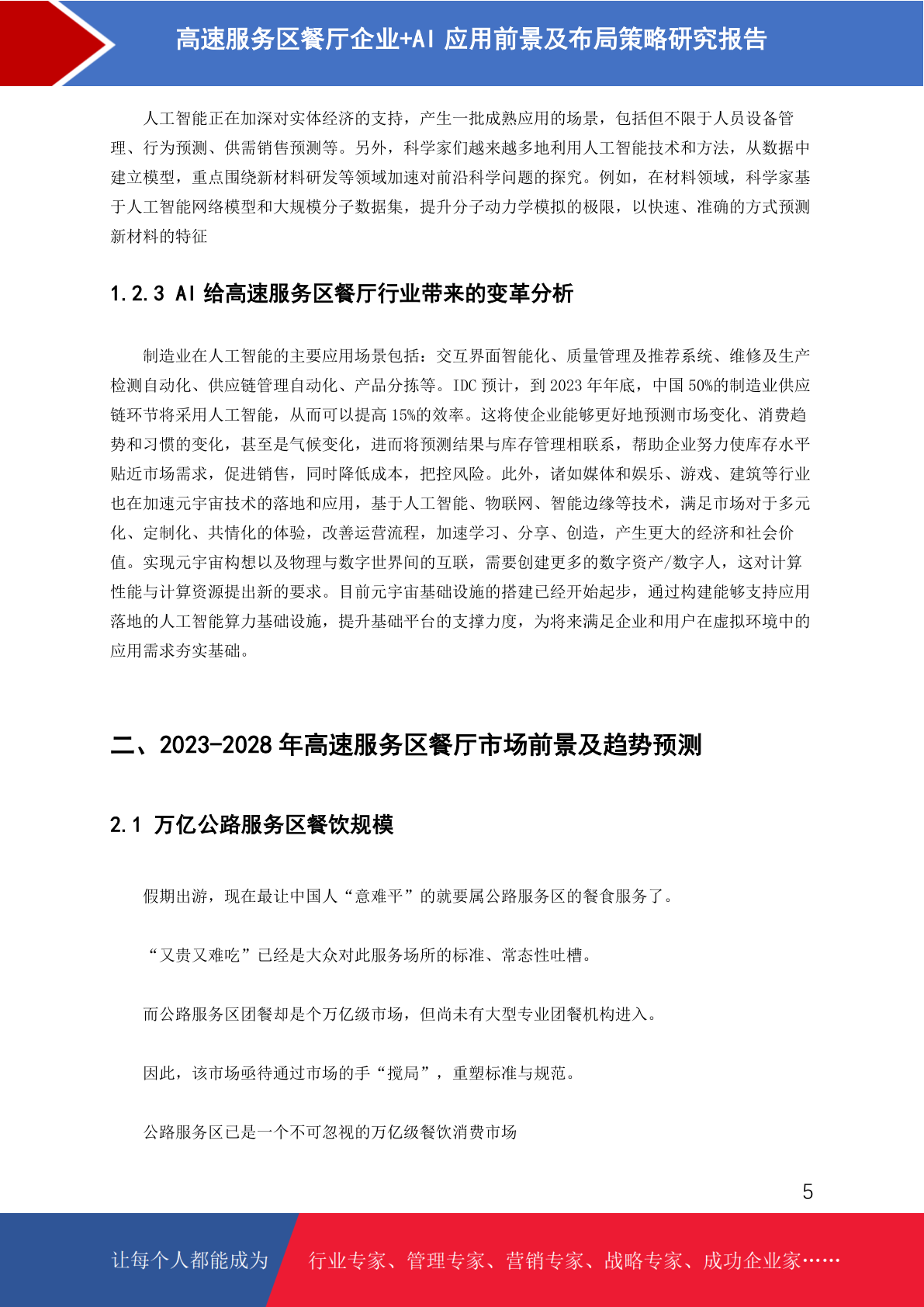 高速服务区餐厅企业+AI 应用前景及布局策略研究报告

人工智能正在加深对实体经济的支持，产生一批成熟应用的场景，包括但不限于人员设备管理、行为预测、供需销售预测等。另外，科学家们越来越多地利用人工智能技术和方法，从数据中建立模型，重点围绕新材料研发等领域加速对前沿科学问题的探究。例如，在材料领域，科学家基于人工智能网络模型和大规模分子数据集，提升分子动力学模拟的极限，以快速、准确的方式预测新材料的特征

1.2.3 AI 给高速服务区餐厅行业带来的变革分析

制造业在人工智能的主要应用场景包括：交互界面智能化、质量管理及推荐系统、维修及生产检测自动化、供应链管理自动化、产品分拣等。IDC 预计，到 2023 年年底，中国 50%的制造业供应链环节将采用人工智能，从而可以提高 15%的效率。这将使企业能够更好地预测市场变化、消费趋势和习惯的变化，甚至是气候变化，进而将预测结果与库存管理相联系，帮助企业努力使库存水平贴近市场需求，促进销售，同时降低成本，把控风险。此外，诸如媒体和娱乐、游戏、建筑等行业也在加速元宇宙技术的落地和应用，基于人工智能、物联网、智能边缘等技术，满足市场对于多元化、定制化、共情化的体验，改善运营流程，加速学习、分享、创造，产生更大的经济和社会价值。实现元宇宙构想以及物理与数字世界间的互联，需要创建更多的数字资产/数字人，这对计算性能与计算资源提出新的要求。目前元宇宙基础设施的搭建已经开始起步，通过构建能够支持应用落地的人工智能算力基础设施，提升基础平台的支撑力度，为将来满足企业和用户在虚拟环境中的应用需求夯实基础。

二、2023-2028 年高速服务区餐厅市场前景及趋势预测

2.1 万亿公路服务区餐饮规模

假期出游，现在最让中国人“意难平”的就要属公路服务区的餐食服务了。

“又贵又难吃”已经是大众对此服务场所的标准、常态性吐槽。

而公路服务区团餐却是个万亿级市场，但尚未有大型专业团餐机构进入。

因此，该市场亟待通过市场的手“搅局”，重塑标准与规范。

公路服务区已是一个不可忽视的万亿级餐饮消费市场

5

让每个人都能成为 行业专家、管理专家、营销专家、战略专家、成功企业家……